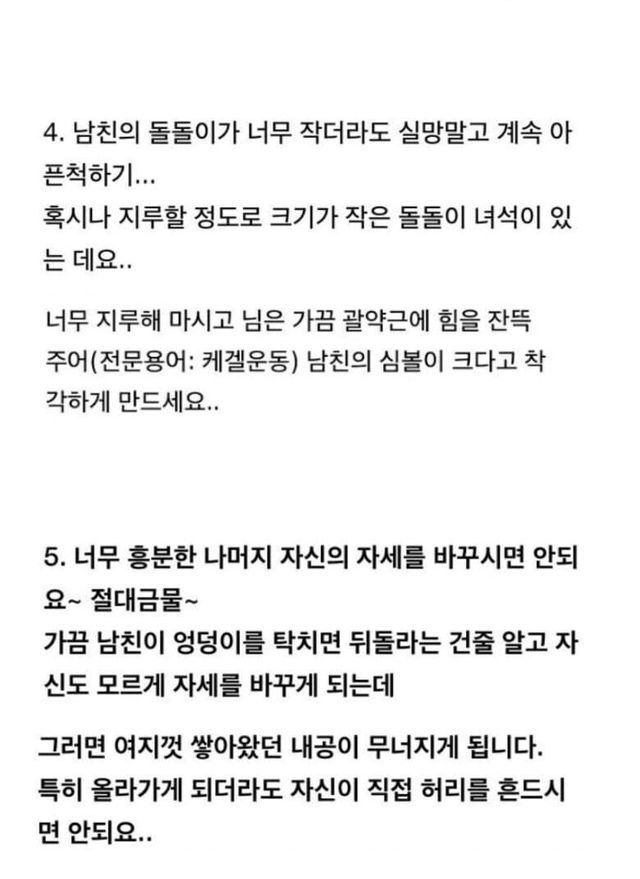 4. 남친의 돌돌이가 너무 작더라도 실망말고 계속 아픈척하기...
혹시나 지루할 정도로 크기가 작은 돌돌이 녀석이 있는 데요..

너무 지루해 마시고 님은 가끔 괄약근에 힘을 잔뜩 주어(전문용어: 케겔운동) 남친의 심볼이 크다고 착각하게 만드세요..

5. 너무 흥분한 나머지 자신의 자세를 바꾸시면 안되요~ 절대금물~
가끔 남친이 엉덩이를 탁치면 뒤돌라는 건줄 알고 자신도 모르게 자세를 바꾸게 되는데

그러면 여지껏 쌓아왔던 내공이 무너지게 됩니다.
특히 올라가게 되더라도 자신이 직접 허리를 흔드시면 안되요..